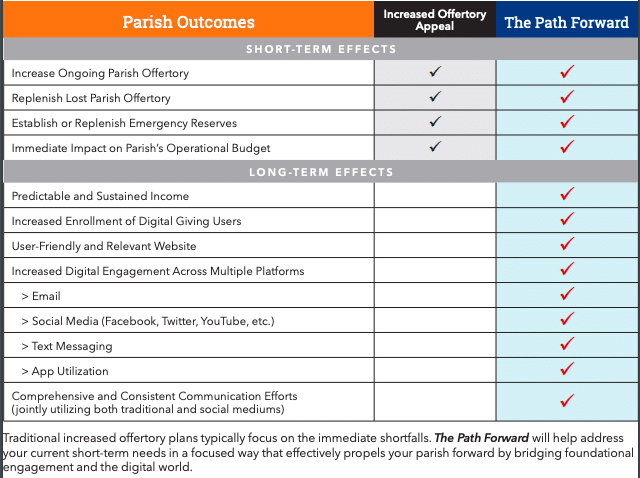 | Parish Outcomes | Increased Offertory Appeal | The Path Forward |
|---|---|---|
| SHORT-TERM EFFECTS | | |
| Increase Ongoing Parish Offertory | ✓ | ✓ |
| Replenish Lost Parish Offertory | ✓ | ✓ |
| Establish or Replenish Emergency Reserves | ✓ | ✓ |
| Immediate Impact on Parish's Operational Budget | ✓ | ✓ |
| LONG-TERM EFFECTS | | |
| Predictable and Sustained Income | | ✓ |
| Increased Enrollment of Digital Giving Users | | ✓ |
| User-Friendly and Relevant Website | | ✓ |
| Increased Digital Engagement Across Multiple Platforms | | ✓ |
| > Email | | ✓ |
| > Social Media (Facebook, Twitter, YouTube, etc.) | | ✓ |
| > Text Messaging | | ✓ |
| > App Utilization | | ✓ |
| Comprehensive and Consistent Communication Efforts (jointly utilizing both traditional and social mediums) | | ✓ |

Traditional increased offertory plans typically focus on the immediate shortfalls. The Path Forward will help address your current short-term needs in a focused way that effectively propels your parish forward by bridging foundational engagement and the digital world.